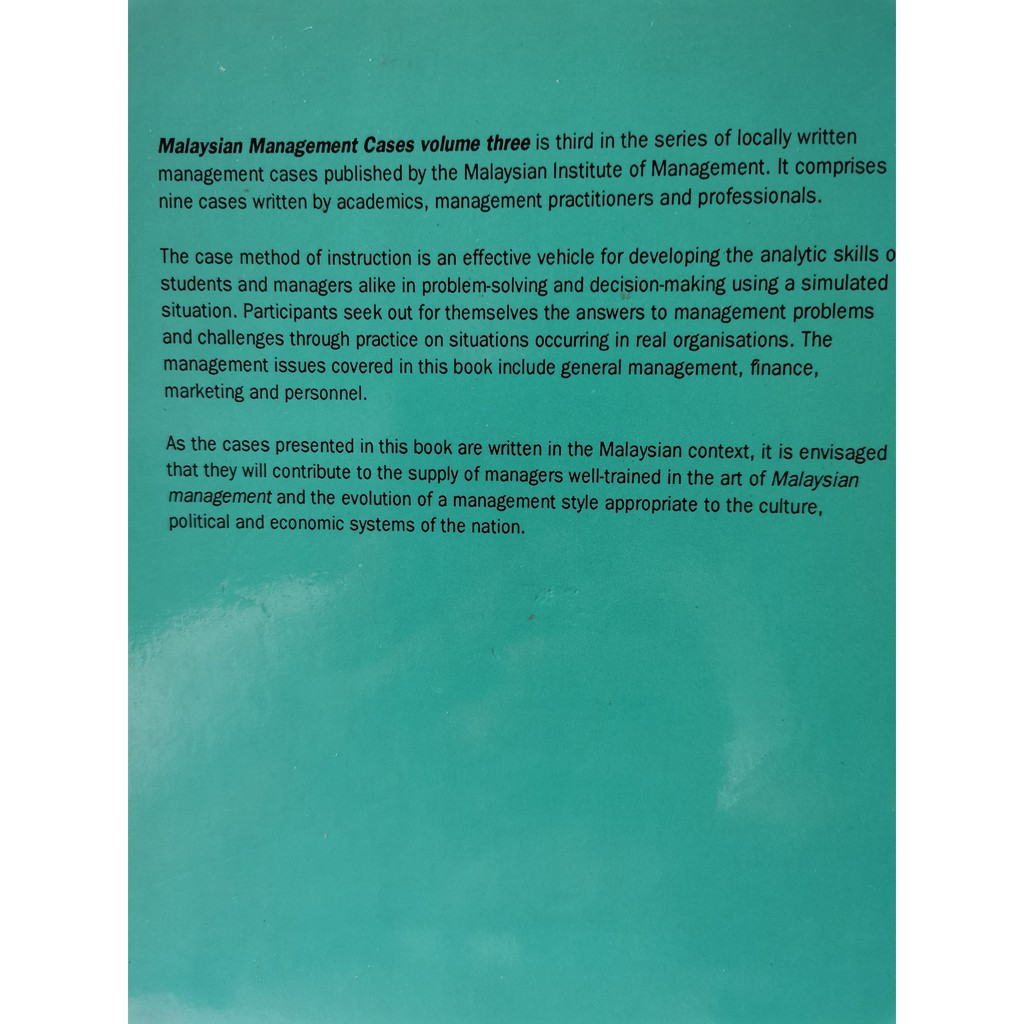 Malaysian Management Cases volume three is third in the series of locally written management cases published by the Malaysian Institute of Management. It comprises nine cases written by academics, management practitioners and professionals.

The case method of instruction is an effective vehicle for developing the analytic skills o students and managers alike in problem-solving and decision-making using a simulated situation. Participants seek out for themselves the answers to management problems and challenges through practice on situations occurring in real organisations. The management issues covered in this book include general management, finance, marketing and personnel.

As the cases presented in this book are written in the Malaysian context, it is envisaged that they will contribute to the supply of managers well-trained in the art of Malaysian management and the evolution of a management style appropriate to the culture, political and economic systems of the nation.